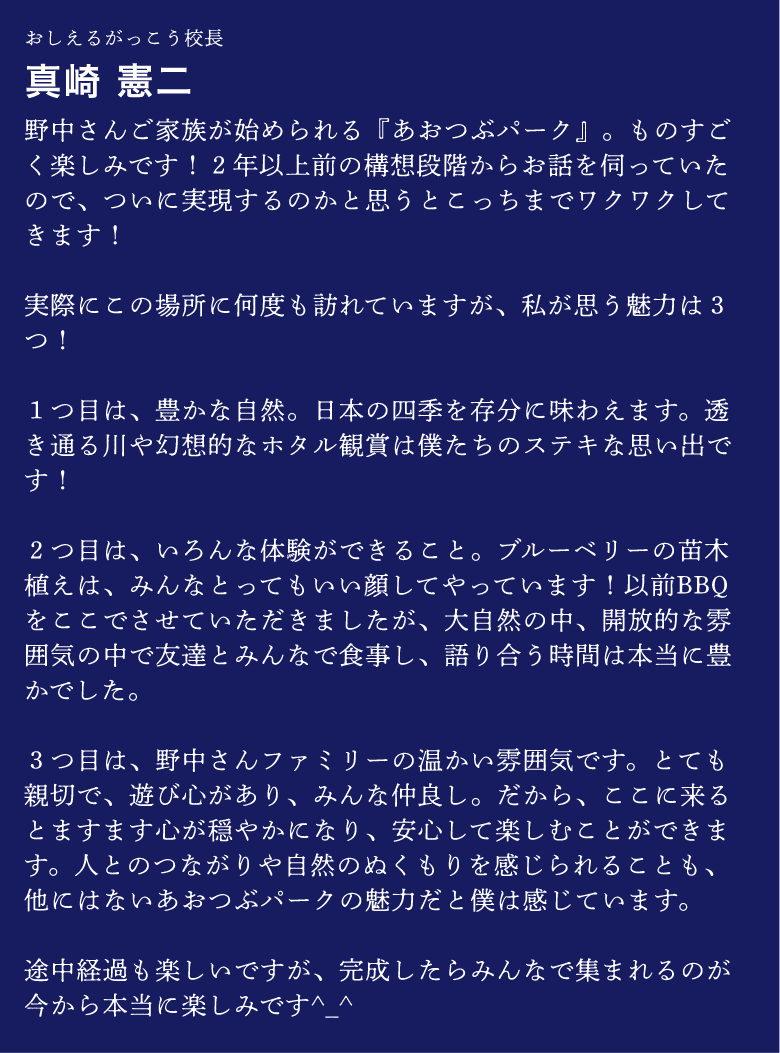 おしえるがっこう校長
真崎 憲二

野中さんご家族が始められる『あおつぶパーク』。ものすごく楽しみです！２年以上前の構想段階からお話を伺っていたので、ついに実現するのかと思うとこっちまでワクワクしてきます！

実際にこの場所に何度も訪れていますが、私が思う魅力は３つ！

１つ目は、豊かな自然。日本の四季を存分に味わえます。透き通る川や幻想的なホタル観賞は僕たちのステキな思い出です！

２つ目は、いろんな体験ができること。ブルーベリーの苗木植えは、みんなとってもいい顔してやっています！以前BBQをここでさせていただきましたが、大自然の中、開放的な雰囲気の中で友達とみんなで食事し、語り合う時間は本当に豊かでした。

３つ目は、野中さんファミリーの温かい雰囲気です。とても親切で、遊び心があり、みんな仲良し。だから、ここに来るとますます心が穏やかになり、安心して楽しむことができます。人とのつながりや自然のぬくもりを感じられることも、他にはないあおつぶパークの魅力だと僕は感じています。

途中経過も楽しいですが、完成したらみんなで集まれるのが今から本当に楽しみです^_^